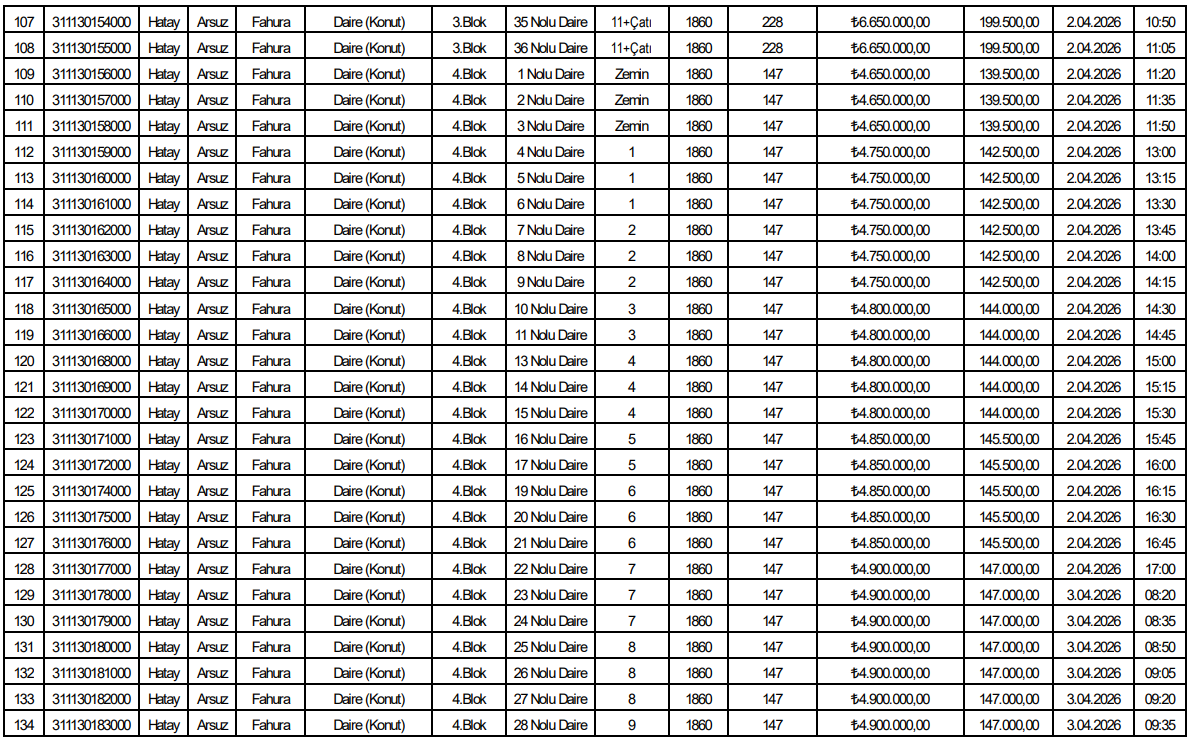 | 107 | 311130154000 | Hatay | Arsuz | Fahura | Daire (Konut) | 3.Blok | 35 Nolu Daire | 11+Çatı | 1860 | 228 | ₺6.650.000,00 | 199.500,00 | 2.04.2026 | 10:50 |
|---|---|---|---|---|---|---|---|---|---|---|---|---|---|---|
| 108 | 311130155000 | Hatay | Arsuz | Fahura | Daire (Konut) | 3.Blok | 36 Nolu Daire | 11+Çatı | 1860 | 228 | ₺6.650.000,00 | 199.500,00 | 2.04.2026 | 11:05 |
| 109 | 311130156000 | Hatay | Arsuz | Fahura | Daire (Konut) | 4.Blok | 1 Nolu Daire | Zemin | 1860 | 147 | ₺4.650.000,00 | 139.500,00 | 2.04.2026 | 11:20 |
| 110 | 311130157000 | Hatay | Arsuz | Fahura | Daire (Konut) | 4.Blok | 2 Nolu Daire | Zemin | 1860 | 147 | ₺4.650.000,00 | 139.500,00 | 2.04.2026 | 11:35 |
| 111 | 311130158000 | Hatay | Arsuz | Fahura | Daire (Konut) | 4.Blok | 3 Nolu Daire | Zemin | 1860 | 147 | ₺4.650.000,00 | 139.500,00 | 2.04.2026 | 11:50 |
| 112 | 311130159000 | Hatay | Arsuz | Fahura | Daire (Konut) | 4.Blok | 4 Nolu Daire | 1 | 1860 | 147 | ₺4.750.000,00 | 142.500,00 | 2.04.2026 | 13:00 |
| 113 | 311130160000 | Hatay | Arsuz | Fahura | Daire (Konut) | 4.Blok | 5 Nolu Daire | 1 | 1860 | 147 | ₺4.750.000,00 | 142.500,00 | 2.04.2026 | 13:15 |
| 114 | 311130161000 | Hatay | Arsuz | Fahura | Daire (Konut) | 4.Blok | 6 Nolu Daire | 1 | 1860 | 147 | ₺4.750.000,00 | 142.500,00 | 2.04.2026 | 13:30 |
| 115 | 311130162000 | Hatay | Arsuz | Fahura | Daire (Konut) | 4.Blok | 7 Nolu Daire | 2 | 1860 | 147 | ₺4.750.000,00 | 142.500,00 | 2.04.2026 | 13:45 |
| 116 | 311130163000 | Hatay | Arsuz | Fahura | Daire (Konut) | 4.Blok | 8 Nolu Daire | 2 | 1860 | 147 | ₺4.750.000,00 | 142.500,00 | 2.04.2026 | 14:00 |
| 117 | 311130164000 | Hatay | Arsuz | Fahura | Daire (Konut) | 4.Blok | 9 Nolu Daire | 2 | 1860 | 147 | ₺4.750.000,00 | 142.500,00 | 2.04.2026 | 14:15 |
| 118 | 311130165000 | Hatay | Arsuz | Fahura | Daire (Konut) | 4.Blok | 10 Nolu Daire | 3 | 1860 | 147 | ₺4.800.000,00 | 144.000,00 | 2.04.2026 | 14:30 |
| 119 | 311130166000 | Hatay | Arsuz | Fahura | Daire (Konut) | 4.Blok | 11 Nolu Daire | 3 | 1860 | 147 | ₺4.800.000,00 | 144.000,00 | 2.04.2026 | 14:45 |
| 120 | 311130168000 | Hatay | Arsuz | Fahura | Daire (Konut) | 4.Blok | 13 Nolu Daire | 4 | 1860 | 147 | ₺4.800.000,00 | 144.000,00 | 2.04.2026 | 15:00 |
| 121 | 311130169000 | Hatay | Arsuz | Fahura | Daire (Konut) | 4.Blok | 14 Nolu Daire | 4 | 1860 | 147 | ₺4.800.000,00 | 144.000,00 | 2.04.2026 | 15:15 |
| 122 | 311130170000 | Hatay | Arsuz | Fahura | Daire (Konut) | 4.Blok | 15 Nolu Daire | 4 | 1860 | 147 | ₺4.800.000,00 | 144.000,00 | 2.04.2026 | 15:30 |
| 123 | 311130171000 | Hatay | Arsuz | Fahura | Daire (Konut) | 4.Blok | 16 Nolu Daire | 5 | 1860 | 147 | ₺4.850.000,00 | 145.500,00 | 2.04.2026 | 15:45 |
| 124 | 311130172000 | Hatay | Arsuz | Fahura | Daire (Konut) | 4.Blok | 17 Nolu Daire | 5 | 1860 | 147 | ₺4.850.000,00 | 145.500,00 | 2.04.2026 | 16:00 |
| 125 | 311130174000 | Hatay | Arsuz | Fahura | Daire (Konut) | 4.Blok | 19 Nolu Daire | 6 | 1860 | 147 | ₺4.850.000,00 | 145.500,00 | 2.04.2026 | 16:15 |
| 126 | 311130175000 | Hatay | Arsuz | Fahura | Daire (Konut) | 4.Blok | 20 Nolu Daire | 6 | 1860 | 147 | ₺4.850.000,00 | 145.500,00 | 2.04.2026 | 16:30 |
| 127 | 311130176000 | Hatay | Arsuz | Fahura | Daire (Konut) | 4.Blok | 21 Nolu Daire | 6 | 1860 | 147 | ₺4.850.000,00 | 145.500,00 | 2.04.2026 | 16:45 |
| 128 | 311130177000 | Hatay | Arsuz | Fahura | Daire (Konut) | 4.Blok | 22 Nolu Daire | 7 | 1860 | 147 | ₺4.900.000,00 | 147.000,00 | 2.04.2026 | 17:00 |
| 129 | 311130178000 | Hatay | Arsuz | Fahura | Daire (Konut) | 4.Blok | 23 Nolu Daire | 7 | 1860 | 147 | ₺4.900.000,00 | 147.000,00 | 3.04.2026 | 08:20 |
| 130 | 311130179000 | Hatay | Arsuz | Fahura | Daire (Konut) | 4.Blok | 24 Nolu Daire | 7 | 1860 | 147 | ₺4.900.000,00 | 147.000,00 | 3.04.2026 | 08:35 |
| 131 | 311130180000 | Hatay | Arsuz | Fahura | Daire (Konut) | 4.Blok | 25 Nolu Daire | 8 | 1860 | 147 | ₺4.900.000,00 | 147.000,00 | 3.04.2026 | 08:50 |
| 132 | 311130181000 | Hatay | Arsuz | Fahura | Daire (Konut) | 4.Blok | 26 Nolu Daire | 8 | 1860 | 147 | ₺4.900.000,00 | 147.000,00 | 3.04.2026 | 09:05 |
| 133 | 311130182000 | Hatay | Arsuz | Fahura | Daire (Konut) | 4.Blok | 27 Nolu Daire | 8 | 1860 | 147 | ₺4.900.000,00 | 147.000,00 | 3.04.2026 | 09:20 |
| 134 | 311130183000 | Hatay | Arsuz | Fahura | Daire (Konut) | 4.Blok | 28 Nolu Daire | 9 | 1860 | 147 | ₺4.900.000,00 | 147.000,00 | 3.04.2026 | 09:35 |